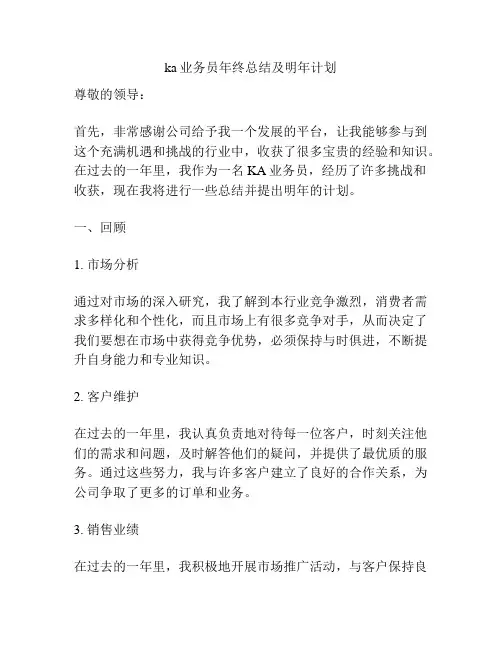 ka 业务员年终总结及明年计划

尊敬的领导：

首先，非常感谢公司给予我一个发展的平台，让我能够参与到这个充满机遇和挑战的行业中，收获了很多宝贵的经验和知识。在过去的一年里，我作为一名 KA 业务员，经历了许多挑战和收获，现在我将进行一些总结并提出明年的计划。

一、回顾

1. 市场分析

通过对市场的深入研究，我了解到本行业竞争激烈，消费者需求多样化和个性化，而且市场上有很多竞争对手，从而决定了我们要想在市场中获得竞争优势，必须保持与时俱进，不断提升自身能力和专业知识。

2. 客户维护

在过去的一年里，我认真负责地对待每一位客户，时刻关注他们的需求和问题，及时解答他们的疑问，并提供了最优质的服务。通过这些努力，我与许多客户建立了良好的合作关系，为公司争取了更多的订单和业务。

3. 销售业绩

在过去的一年里，我积极地开展市场推广活动，与客户保持良